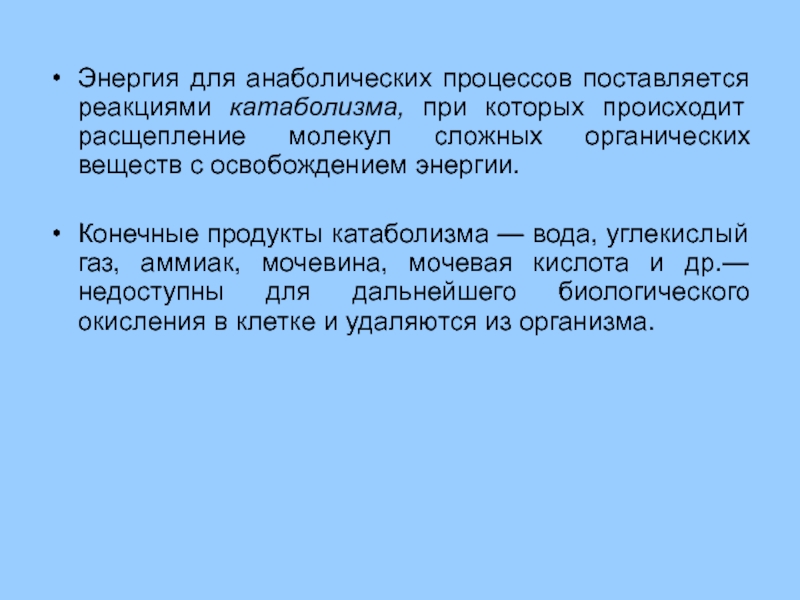 • Энергия для анаболических процессов поставляется реакциями катаболизма, при которых происходит расщепление молекул сложных органических веществ с освобождением энергии.

• Конечные продукты катаболизма — вода, углекислый газ, аммиак, мочевина, мочевая кислота и др.— недоступны для дальнейшего биологического окисления в клетке и удаляются из организма.